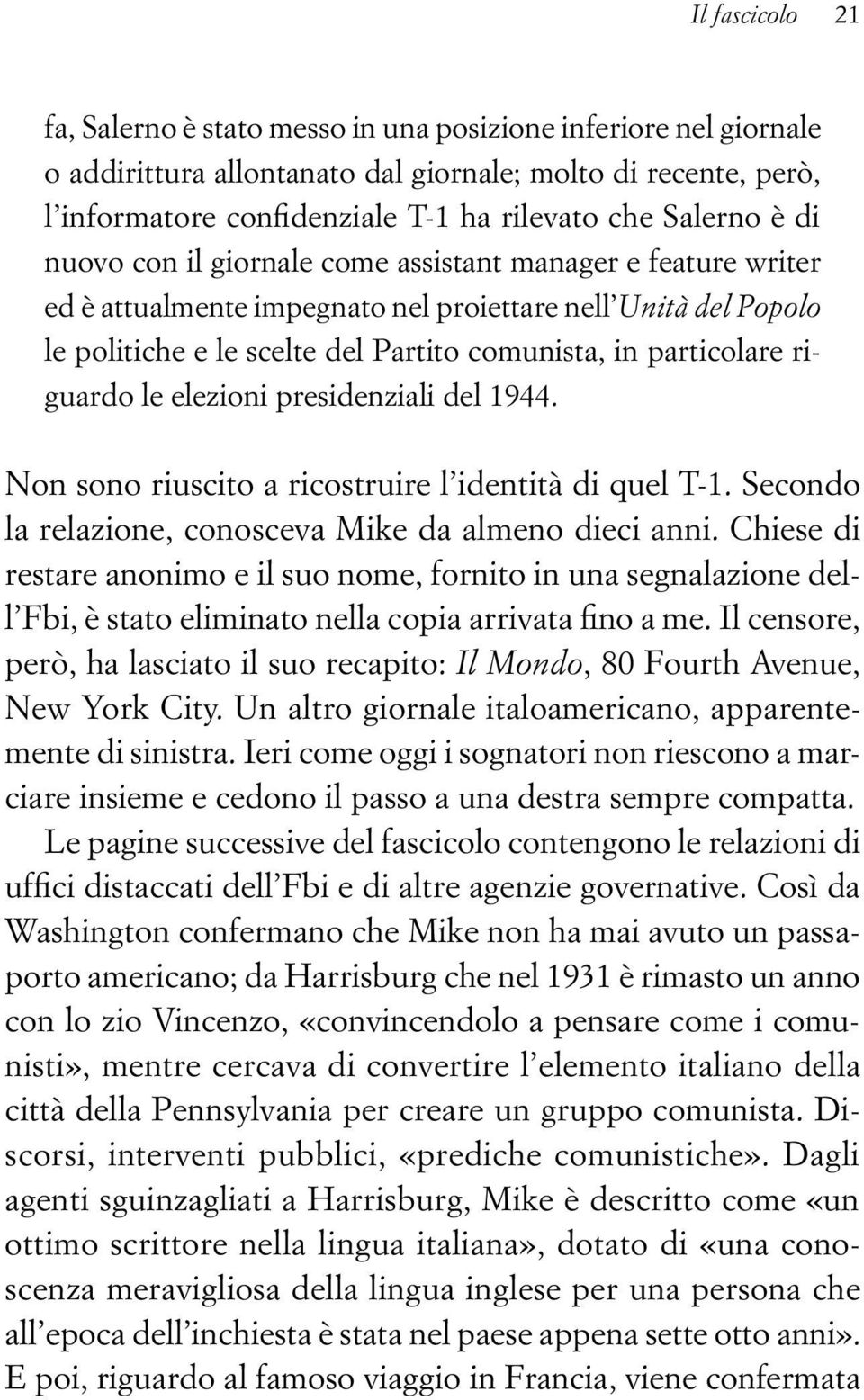 Il fascicolo 21

fa, Salerno è stato messo in una posizione inferiore nel giornale o addirittura allontanato dal giornale; molto di recente, però, l'informatore confidenziale T-1 ha rilevato che Salerno è di nuovo con il giornale come assistant manager e feature writer ed è attualmente impegnato nel proiettare nell'Unità del Popolo le politiche e le scelte del Partito comunista, in particolare riguardo le elezioni presidenziali del 1944.

Non sono riuscito a ricostruire l'identità di quel T-1. Secondo la relazione, conosceva Mike da almeno dieci anni. Chiese di restare anonimo e il suo nome, fornito in una segnalazione dell'Fbi, è stato eliminato nella copia arrivata fino a me. Il censore, però, ha lasciato il suo recapito: Il Mondo, 80 Fourth Avenue, New York City. Un altro giornale italoamericano, apparentemente di sinistra. Ieri come oggi i sognatori non riescono a marciare insieme e cedono il passo a una destra sempre compatta.

Le pagine successive del fascicolo contengono le relazioni di uffici distaccati dell'Fbi e di altre agenzie governative. Così da Washington confermano che Mike non ha mai avuto un passaporto americano; da Harrisburg che nel 1931 è rimasto un anno con lo zio Vincenzo, «convincendolo a pensare come i comunisti», mentre cercava di convertire l'elemento italiano della città della Pennsylvania per creare un gruppo comunista. Discorsi, interventi pubblici, «prediche comunistiche». Dagli agenti sguinzagliati a Harrisburg, Mike è descritto come «un ottimo scrittore nella lingua italiana», dotato di «una conoscenza meravigliosa della lingua inglese per una persona che all'epoca dell'inchiesta è stata nel paese appena sette otto anni». E poi, riguardo al famoso viaggio in Francia, viene confermata